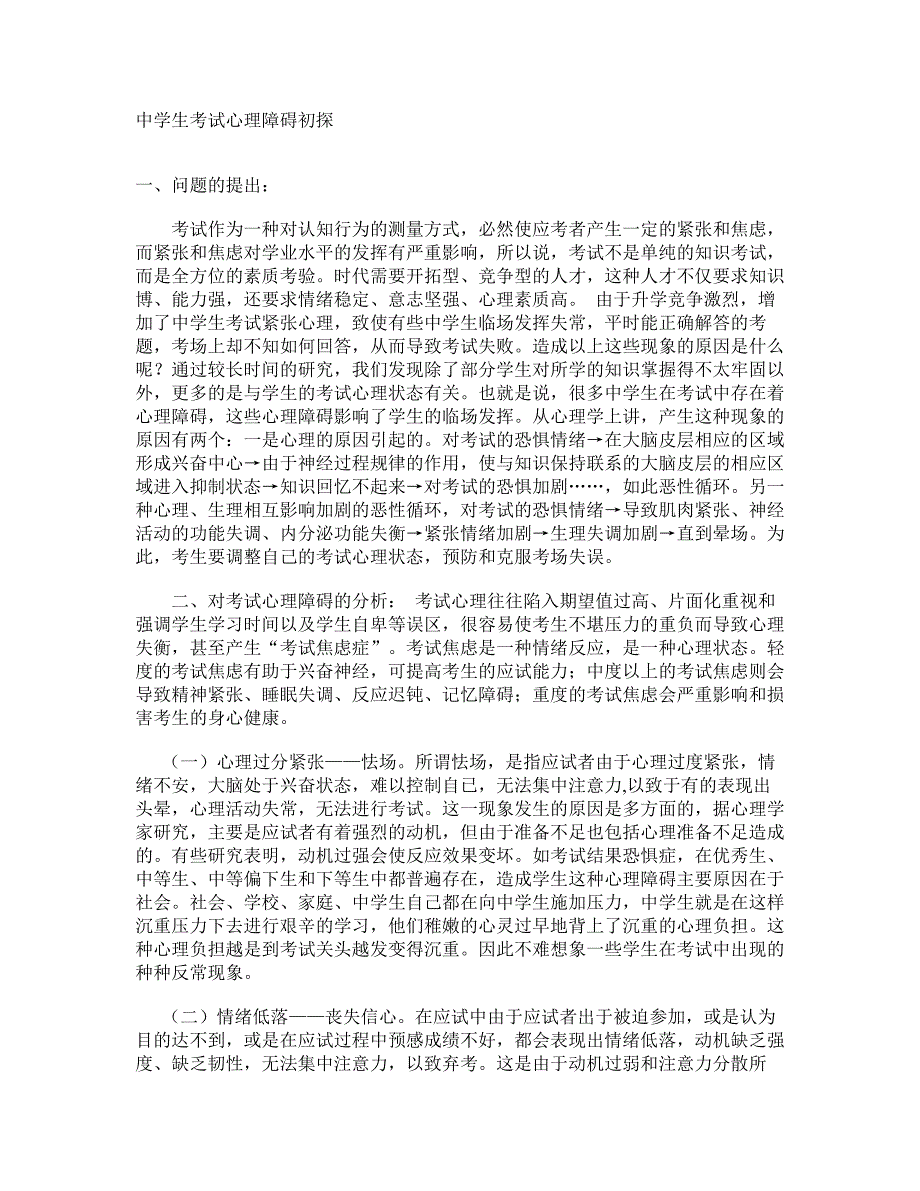 中学生考试心理障碍初探

一、问题的提出：

考试作为一种对认知行为的测量方式，必然使应考者产生一定的紧张和焦虑，而紧张和焦虑对学业水平的发挥有严重影响，所以说，考试不是单纯的知识考试，而是全方位的素质考验。时代需要开拓型、竞争型的人才，这种人才不仅要求知识博、能力强，还要求情绪稳定、意志坚强、心理素质高。 由于升学竞争激烈，增加了中学生考试紧张心理，致使有些中学生临场发挥失常，平时能正确解答的考题，考场上却不知如何回答，从而导致考试失败。造成以上这些现象的原因是什么呢？通过较长时间的研究，我们发现除了部分学生对所学的知识掌握得不太牢固以外，更多的是与学生的考试心理状态有关。也就是说，很多中学生在考试中存在着心理障碍，这些心理障碍影响了学生的临场发挥。从心理学上讲，产生这种现象的原因有两个：一是心理的原因引起的。对考试的恐惧情绪→在大脑皮层相应的区域形成兴奋中心→由于神经过程规律的作用，使与知识保持联系的大脑皮层的相应区域进入抑制状态→知识回忆不起来→对考试的恐惧加剧……，如此恶性循环。另一种心理、生理相互影响加剧的恶性循环，对考试的恐惧情绪→导致肌肉紧张、神经活动的功能失调、内分泌功能失衡→紧张情绪加剧→生理失调加剧→直到晕场。为此，考生要调整自己的考试心理状态，预防和克服考场失误。

二、对考试心理障碍的分析： 考试心理往往陷入期望值过高、片面化重视和强调学生学习时间以及学生自卑等误区，很容易使考生不堪压力的重负而导致心理失衡，甚至产生“考试焦虑症”。考试焦虑是一种情绪反应，是一种心理状态。轻度的考试焦虑有助于兴奋神经，可提高考生的应试能力；中度以上的考试焦虑则会导致精神紧张、睡眠失调、反应迟钝、记忆障碍；重度的考试焦虑会严重影响和损害考生的身心健康。

（一）心理过分紧张——怯场。所谓怯场，是指应试者由于心理过度紧张，情绪不安，大脑处于兴奋状态，难以控制自己，无法集中注意力,以致于有的表现出头晕，心理活动失常，无法进行考试。这一现象发生的原因是多方面的，据心理学家研究，主要是应试者有着强烈的动机，但由于准备不足也包括心理准备不足造成的。有些研究表明，动机过强会使反应效果变坏。如考试结果恐惧症，在优秀生、中等生、中等偏下生和下等生中都普遍存在，造成学生这种心理障碍主要原因在于社会。社会、学校、家庭、中学生自己都在向中学生施加压力，中学生就是在这样沉重压力下去进行艰辛的学习，他们稚嫩的心灵过早地背上了沉重的心理负担。这种心理负担越是到考试关头越发变得沉重。因此不难想象一些学生在考试中出现的种种反常现象。

（二）情绪低落——丧失信心。在应试中由于应试者出于被迫参加，或是认为目的达不到，或是在应试过程中预感成绩不好，都会表现出情绪低落，动机缺乏强度、缺乏韧性，无法集中注意力，以致弃考。这是由于动机过弱和注意力分散所